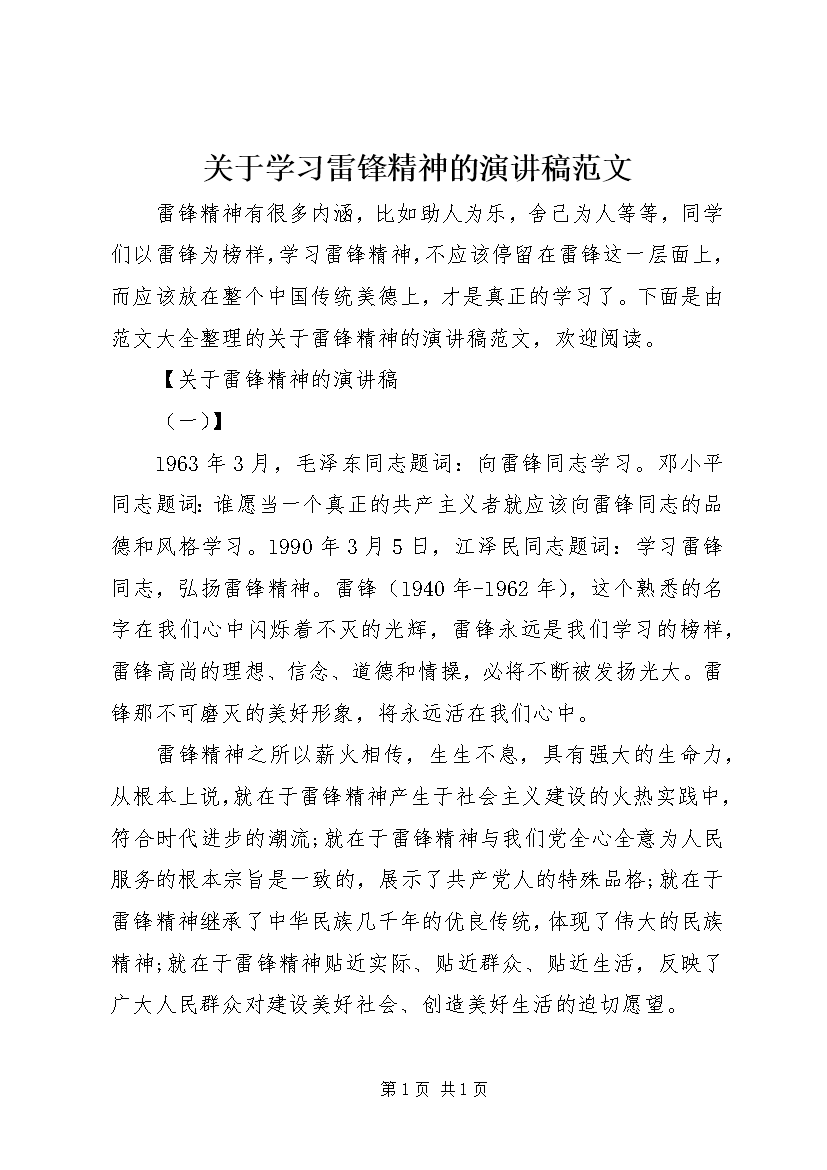 关于学习雷锋精神的演讲稿范文

雷锋精神有很多内涵，比如助人为乐，舍己为人等等，同学们以雷锋为榜样，学习雷锋精神，不应该停留在雷锋这一层面上，而应该放在整个中国传统美德上，才是真正的学习了。下面是由范文大全整理的关于雷锋精神的演讲稿范文，欢迎阅读。

【关于雷锋精神的演讲稿

（一）】

1963年3月，毛泽东同志题词：向雷锋同志学习。邓小平同志题词：谁愿当一个真正的共产主义者就应该向雷锋同志的品德和风格学习。1990年3月5日，江泽民同志题词：学习雷锋同志，弘扬雷锋精神。雷锋（1940年-1962年），这个熟悉的名字在我们心中闪烁着不灭的光辉，雷锋永远是我们学习的榜样，雷锋高尚的理想、信念、道德和情操，必将不断被发扬光大。雷锋那不可磨灭的美好形象，将永远活在我们心中。

雷锋精神之所以薪火相传，生生不息，具有强大的生命力，从根本上说，就在于雷锋精神产生于社会主义建设的火热实践中，符合时代进步的潮流;就在于雷锋精神与我们党全心全意为人民服务的根本宗旨是一致的，展示了共产党人的特殊品格;就在于雷锋精神继承了中华民族几千年的优良传统，体现了伟大的民族精神;就在于雷锋精神贴近实际、贴近群众、贴近生活，反映了广大人民群众对建设美好社会、创造美好生活的迫切愿望。

第1页 共1页